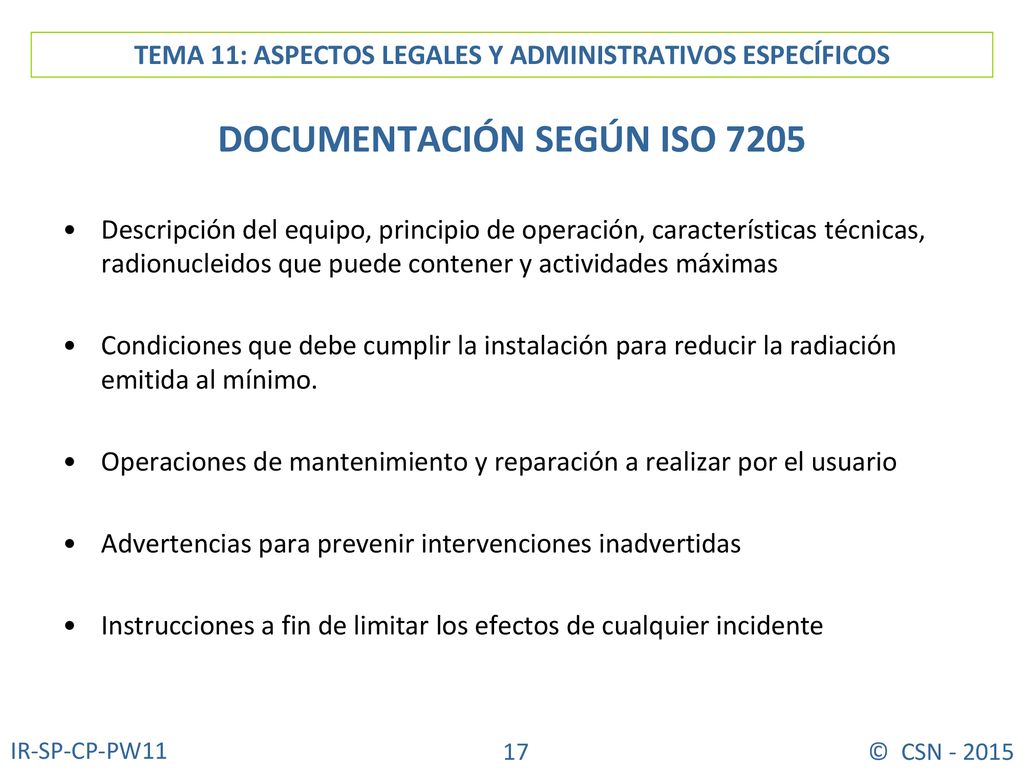 TEMA 11: ASPECTOS LEGALES Y ADMINISTRATIVOS ESPECÍFICOS

DOCUMENTACIÓN SEGÚN ISO 7205

• Descripción del equipo, principio de operación, características técnicas, radionucleidos que puede contener y actividades máximas

• Condiciones que debe cumplir la instalación para reducir la radiación emitida al mínimo.

• Operaciones de mantenimiento y reparación a realizar por el usuario

• Advertencias para prevenir intervenciones inadvertidas

• Instrucciones a fin de limitar los efectos de cualquier incidente

IR-SP-CP-PW11

17

© CSN - 2015